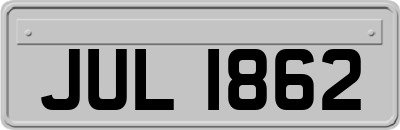 JUL 1862